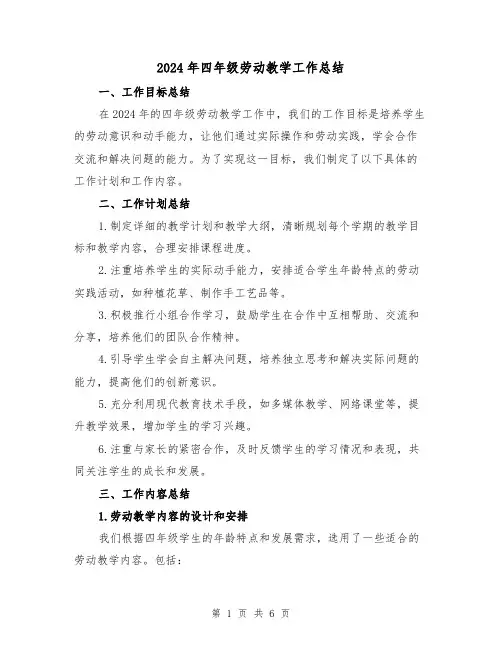 2024年四年级劳动教学工作总结

一、工作目标总结

在2024年的四年级劳动教学工作中，我们的工作目标是培养学生的劳动意识和动手能力，让他们通过实际操作和劳动实践，学会合作交流和解决问题的能力。为了实现这一目标，我们制定了以下具体的工作计划和工作内容。

二、工作计划总结

1.制定详细的教学计划和教学大纲，清晰规划每个学期的教学目标和教学内容，合理安排课程进度。

2.注重培养学生的实际动手能力，安排适合学生年龄特点的劳动实践活动，如种植花草、制作手工艺品等。

3.积极推行小组合作学习，鼓励学生在合作中互相帮助、交流和分享，培养他们的团队合作精神。

4.引导学生学会自主解决问题，培养独立思考和解决实际问题的能力，提高他们的创新意识。

5.充分利用现代教育技术手段，如多媒体教学、网络课堂等，提升教学效果，增加学生的学习兴趣。

6.注重与家长的紧密合作，及时反馈学生的学习情况和表现，共同关注学生的成长和发展。

三、工作内容总结

1.劳动教学内容的设计和安排

我们根据四年级学生的年龄特点和发展需求，选用了一些适合的劳动教学内容。包括：

第 1 页 共 6 页